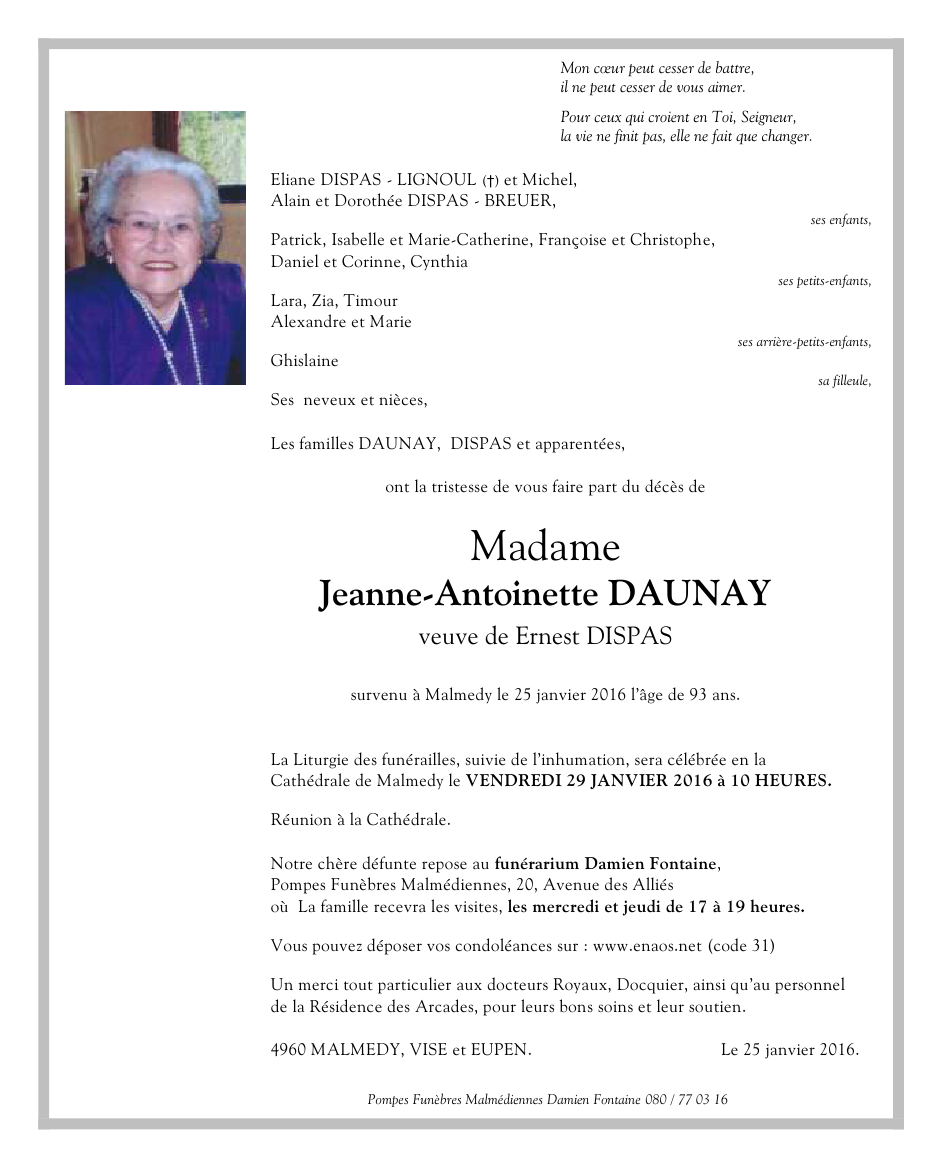 Mon cœur peut cesser de battre,
il ne peut cesser de vous aimer.

Pour ceux qui croient en Toi, Seigneur,
la vie ne finit pas, elle ne fait que changer.

Eliane DISPAS - LIGNOUL (†) et Michel,
Alain et Dorothée DISPAS - BREUER,

ses enfants,

Patrick, Isabelle et Marie-Catherine, Françoise et Christophe,
Daniel et Corinne, Cynthia

ses petits-enfants,

Lara, Zia, Timour
Alexandre et Marie

ses arrière-petits-enfants,

Ghislaine

sa filleule,

Ses neveux et nièces,

Les familles DAUNAY, DISPAS et apparentées,

ont la tristesse de vous faire part du décès de

Madame
Jeanne-Antoinette DAUNAY
veuve de Ernest DISPAS

survenu à Malmedy le 25 janvier 2016 l'âge de 93 ans.

La Liturgie des funérailles, suivie de l'inhumation, sera célébrée en la Cathédrale de Malmedy le VENDREDI 29 JANVIER 2016 à 10 HEURES.

Réunion à la Cathédrale.

Notre chère défunte repose au funérarium Damien Fontaine, Pompes Funèbres Malmédiennes, 20, Avenue des Alliés où La famille recevra les visites, les mercredi et jeudi de 17 à 19 heures.

Vous pouvez déposer vos condoléances sur : www.enaos.net (code 31)

Un merci tout particulier aux docteurs Royaux, Docquier, ainsi qu'au personnel de la Résidence des Arcades, pour leurs bons soins et leur soutien.

4960 MALMEDY, VISE et EUPEN.

Le 25 janvier 2016.

Pompes Funèbres Malmédiennes Damien Fontaine 080 / 77 03 16